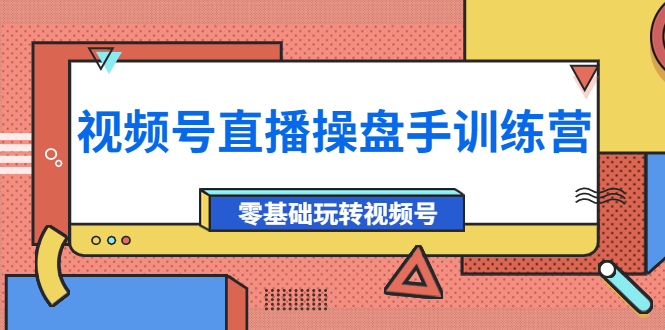 视频号直播操盘手训练营

零基础玩转视频号